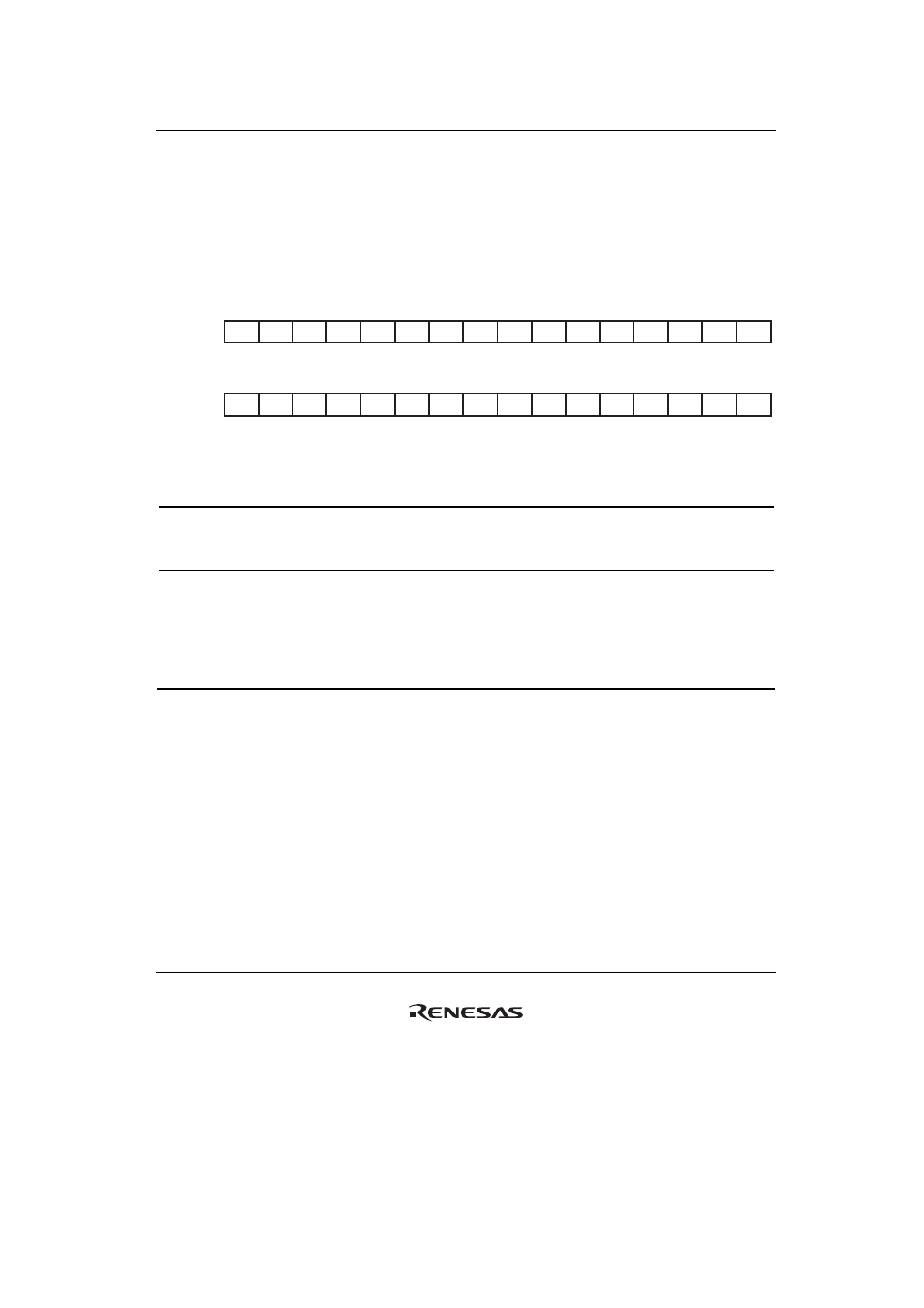 RENESAS